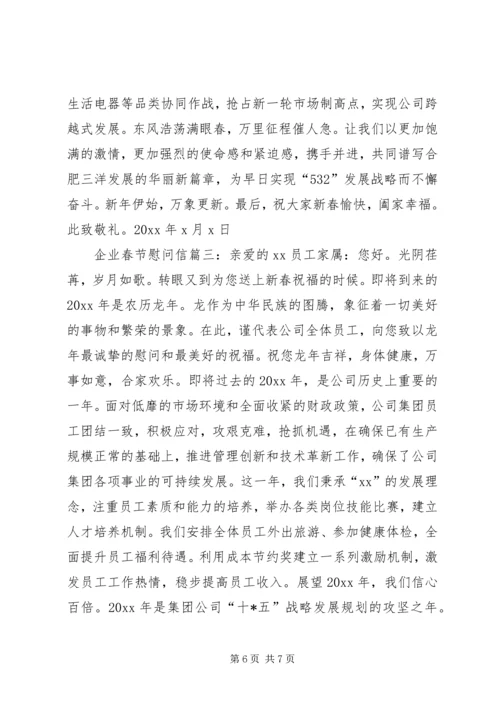 生活电器等品类协同作战，抢占新一轮市场制高点，实现公司跨越式发展。东风浩荡满眼春，万里征程催人急。让我们以更加饱满的激情，更加强烈的使命感和紧迫感，携手并进，共同谱写合肥三洋发展的华丽新篇章，为早日实现“532”发展战略而不懈奋斗。新年伊始，万象更新。最后，祝大家新春愉快，阖家幸福。此致敬礼。20xx 年 x 月 x 日

企业春节慰问信篇三：亲爱的 xx 员工家属：您好。光阴荏苒，岁月如歌。转眼又到为您送上新春祝福的时候。即将到来的 20xx 年是农历龙年。龙作为中华民族的图腾，象征着一切美好的事物和繁荣的景象。在此，谨代表公司全体员工，向您致以龙年最诚挚的慰问和最美好的祝福。祝您龙年吉祥，身体健康，万事如意，合家欢乐。即将过去的 20xx 年，是公司历史上重要的一年。面对低靡的市场环境和全面收紧的财政政策，公司集团员工团结一致，积极应对，攻艰克难，抢抓机遇，在确保已有生产规模正常的基础上，推进管理创新和技术革新工作，确保了公司集团各项事业的可持续发展。这一年，我们秉承“xx”的发展理念，注重员工素质和能力的培养，举办各类岗位技能比赛，建立人才培养机制。我们安排全体员工外出旅游、参加健康体检，全面提升员工福利待遇。利用成本节约奖建立一系列激励机制，激发员工工作热情，稳步提高员工收入。展望 20xx 年，我们信心百倍。20xx 年是集团公司“十*五”战略发展规划的攻坚之年。

第 6 页 共 7 页